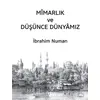 MİMARLIK
ve
DÜŞÜNCE DÜNYÂMIZ

İbrahim Numan